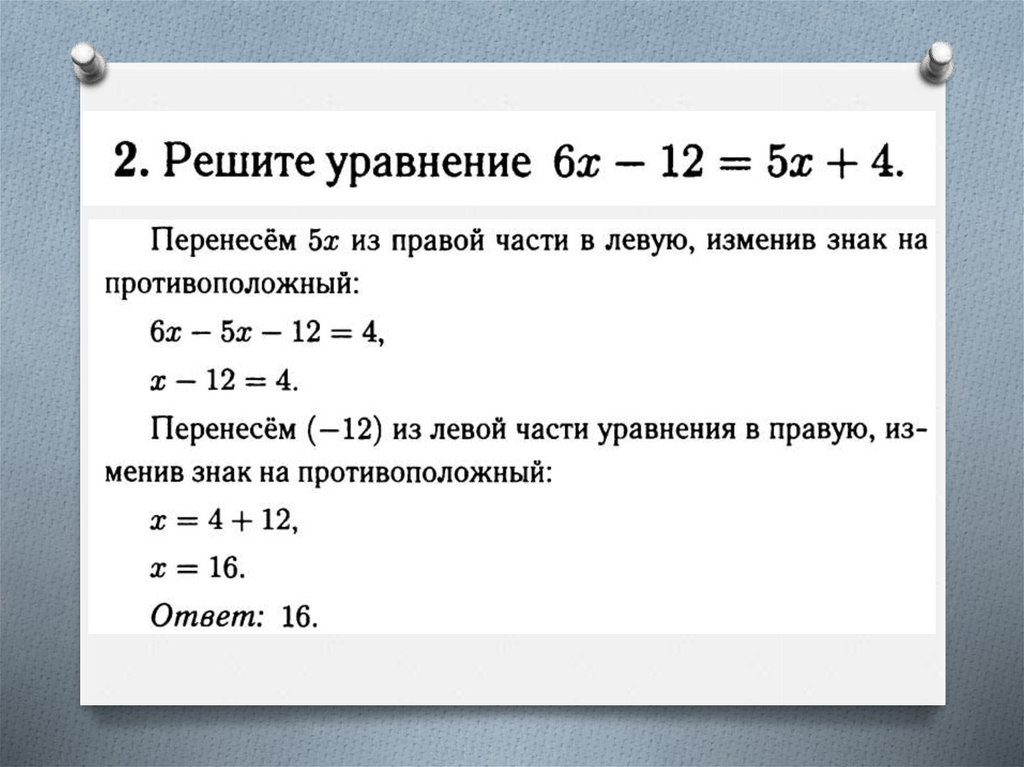 2. Решите уравнение $6x - 12 = 5x + 4$.

Перенесём $5x$ из правой части в левую, изменив знак на противоположный:

$6x - 5x - 12 = 4$,

$x - 12 = 4$.

Перенесём $(-12)$ из левой части уравнения в правую, изменив знак на противоположный:

$x = 4 + 12$,

$x = 16$.

Ответ: 16.